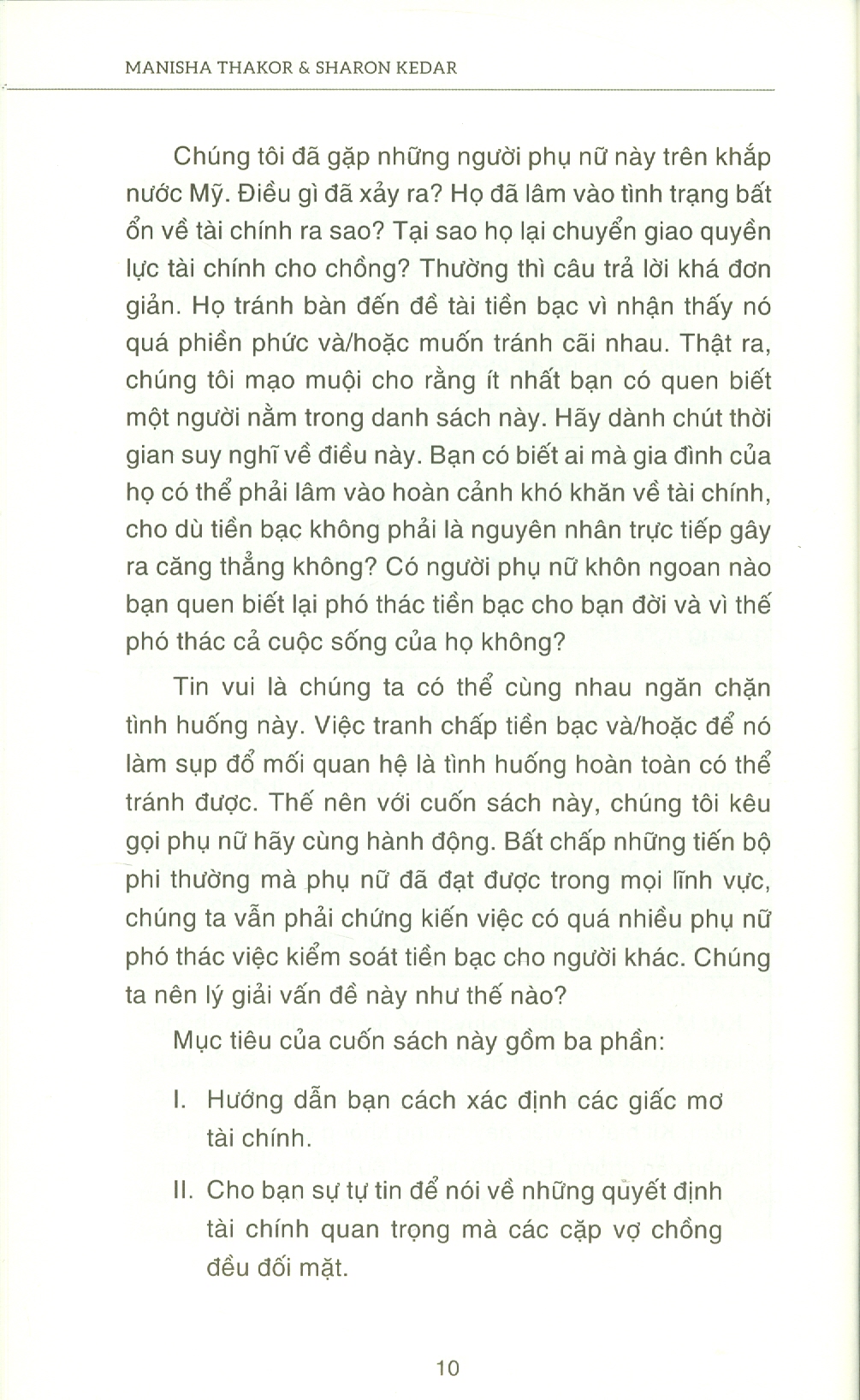 MANISHA THAKOR & SHARON KEDAR

Chúng tôi đã gặp những người phụ nữ này trên khắp nước Mỹ. Điều gì đã xảy ra? Họ đã lâm vào tình trạng bất ổn về tài chính ra sao? Tại sao họ lại chuyển giao quyền lực tài chính cho chồng? Thường thì câu trả lời khá đơn giản. Họ tránh bàn đến đề tài tiền bạc vì nhận thấy nó quá phiền phức và/hoặc muốn tránh cãi nhau. Thật ra, chúng tôi mạo muội cho rằng ít nhất bạn có quen biết một người nằm trong danh sách này. Hãy dành chút thời gian suy nghĩ về điều này. Bạn có biết ai mà gia đình của họ có thể phải lâm vào hoàn cảnh khó khăn về tài chính, cho dù tiền bạc không phải là nguyên nhân trực tiếp gây ra căng thẳng không? Có người phụ nữ khôn ngoan nào bạn quen biết lại phó thác tiền bạc cho bạn đời và vì thế phó thác cả cuộc sống của họ không?

Tin vui là chúng ta có thể cùng nhau ngăn chặn tình huống này. Việc tranh chấp tiền bạc và/hoặc để nó làm sụp đổ mối quan hệ là tình huống hoàn toàn có thể tránh được. Thế nên với cuốn sách này, chúng tôi kêu gọi phụ nữ hãy cùng hành động. Bất chấp những tiến bộ phi thường mà phụ nữ đã đạt được trong mọi lĩnh vực, chúng ta vẫn phải chứng kiến việc có quá nhiều phụ nữ phó thác việc kiểm soát tiền bạc cho người khác. Chúng ta nên lý giải vấn đề này như thế nào?

Mục tiêu của cuốn sách này gồm ba phần:

I. Hướng dẫn bạn cách xác định các giấc mơ tài chính.

II. Cho bạn sự tự tin để nói về những quyết định tài chính quan trọng mà các cặp vợ chồng đều đối mặt.

10